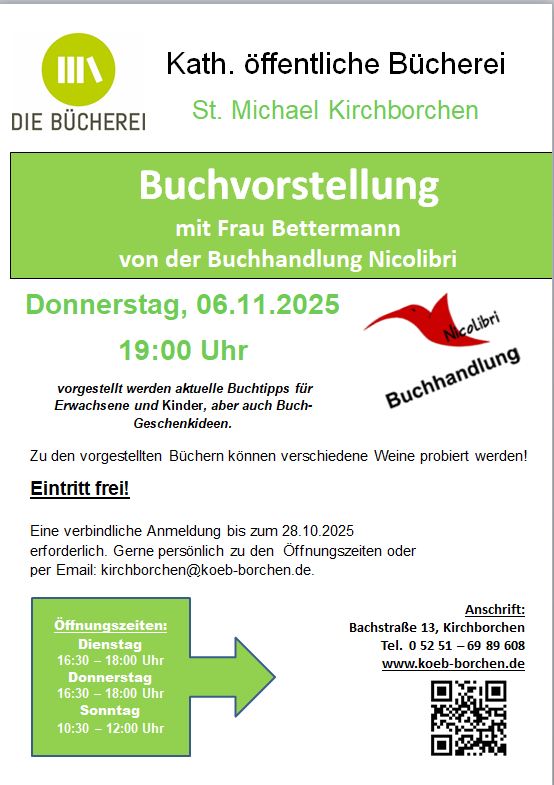 DIE BÜCHEREI

Kath. öffentliche Bücherei

St. Michael Kirchborchen

Buchvorstellung
mit Frau Bettermann
von der Buchhandlung Nicolibri

Donnerstag, 06.11.2025

19:00 Uhr

NicoLibri
Buchhandlung

vorgestellt werden aktuelle Buchtipps für Erwachsene und Kinder, aber auch Buch-Geschenkideen.

Zu den vorgestellten Büchern können verschiedene Weine probiert werden!

Eintritt frei!

Eine verbindliche Anmeldung bis zum 28.10.2025 erforderlich. Gerne persönlich zu den Öffnungszeiten oder per Email: kirchborchen@koeb-borchen.de.

Öffnungszeiten:
Dienstag
16:30 – 18:00 Uhr
Donnerstag
16:30 – 18:00 Uhr
Sonntag
10:30 – 12:00 Uhr

Anschrift:
Bachstraße 13, Kirchborchen
Tel. 0 52 51 – 69 89 608
www.koeb-borchen.de